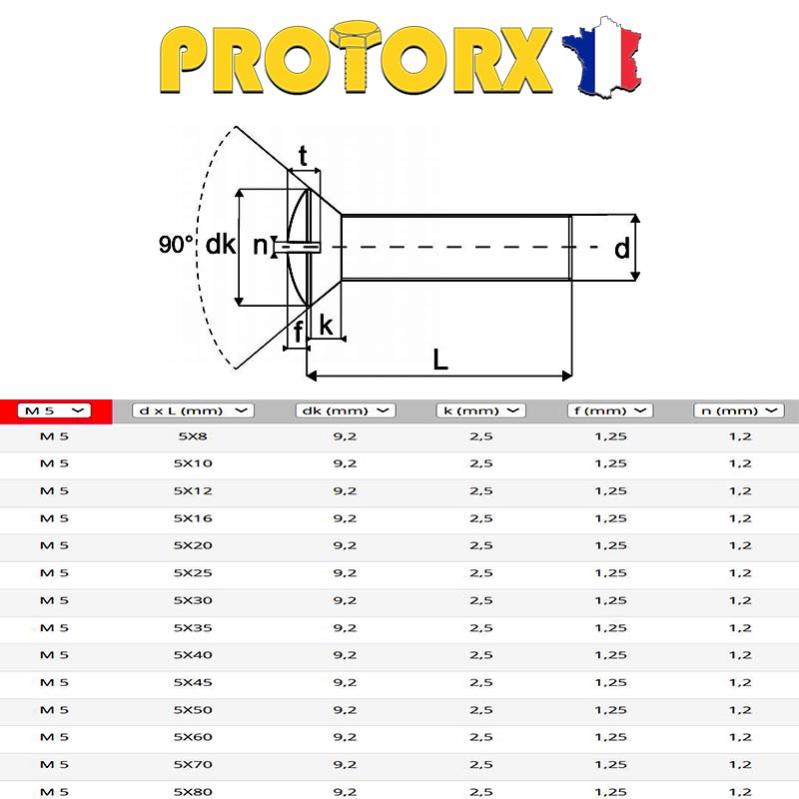 PROTORX

t
90°
dk
n
d
f
k
L

| M 5 | d x L (mm) | dk (mm) | k (mm) | f (mm) | n (mm) |
|---|---|---|---|---|---|
| M 5 | 5X8 | 9,2 | 2,5 | 1,25 | 1,2 |
| M 5 | 5X10 | 9,2 | 2,5 | 1,25 | 1,2 |
| M 5 | 5X12 | 9,2 | 2,5 | 1,25 | 1,2 |
| M 5 | 5X16 | 9,2 | 2,5 | 1,25 | 1,2 |
| M 5 | 5X20 | 9,2 | 2,5 | 1,25 | 1,2 |
| M 5 | 5X25 | 9,2 | 2,5 | 1,25 | 1,2 |
| M 5 | 5X30 | 9,2 | 2,5 | 1,25 | 1,2 |
| M 5 | 5X35 | 9,2 | 2,5 | 1,25 | 1,2 |
| M 5 | 5X40 | 9,2 | 2,5 | 1,25 | 1,2 |
| M 5 | 5X45 | 9,2 | 2,5 | 1,25 | 1,2 |
| M 5 | 5X50 | 9,2 | 2,5 | 1,25 | 1,2 |
| M 5 | 5X60 | 9,2 | 2,5 | 1,25 | 1,2 |
| M 5 | 5X70 | 9,2 | 2,5 | 1,25 | 1,2 |
| M 5 | 5X80 | 9,2 | 2,5 | 1,25 | 1,2 |